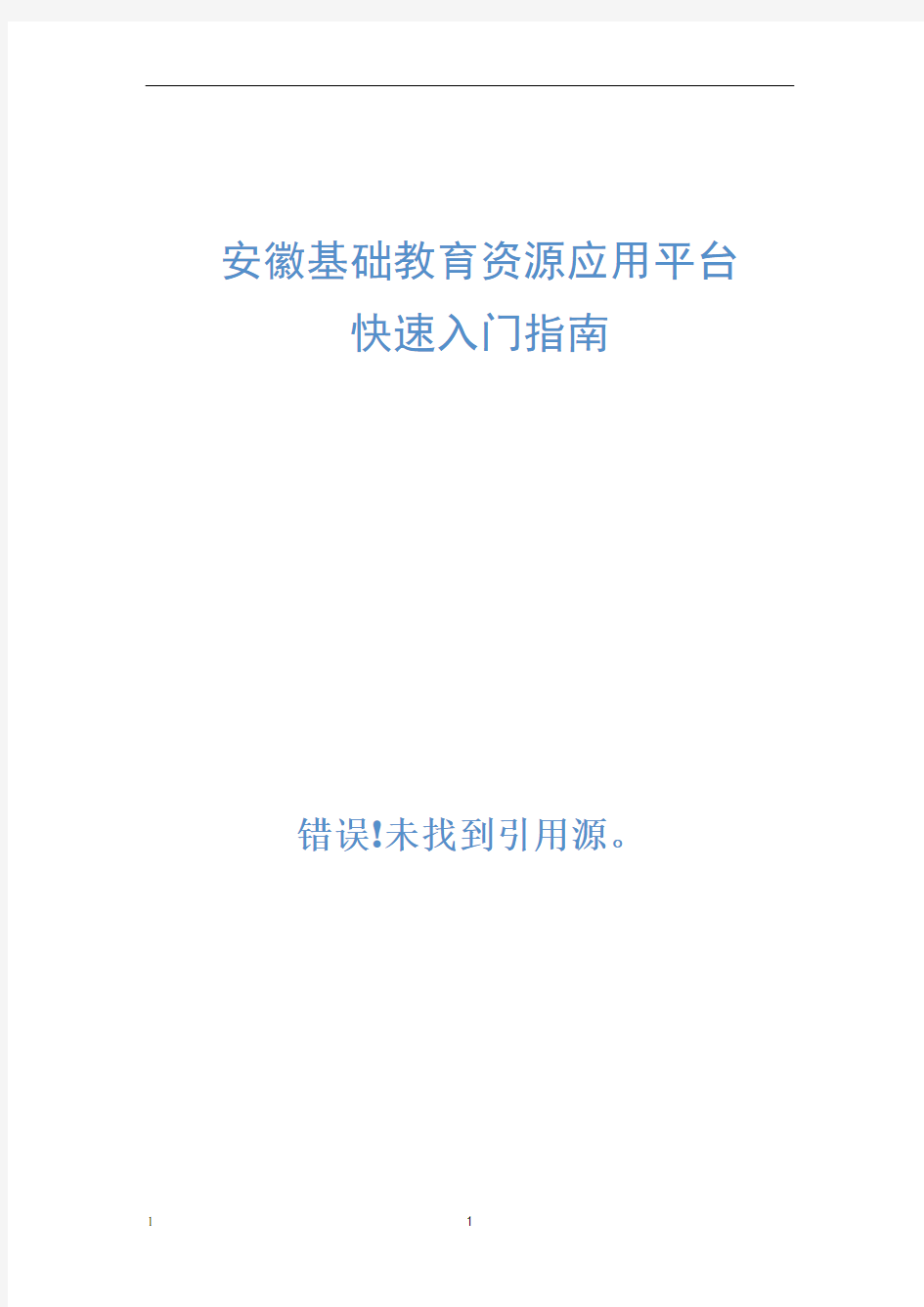 安徽基础教育资源应用平台
快速入门指南

错误!未找到引用源。

1 1